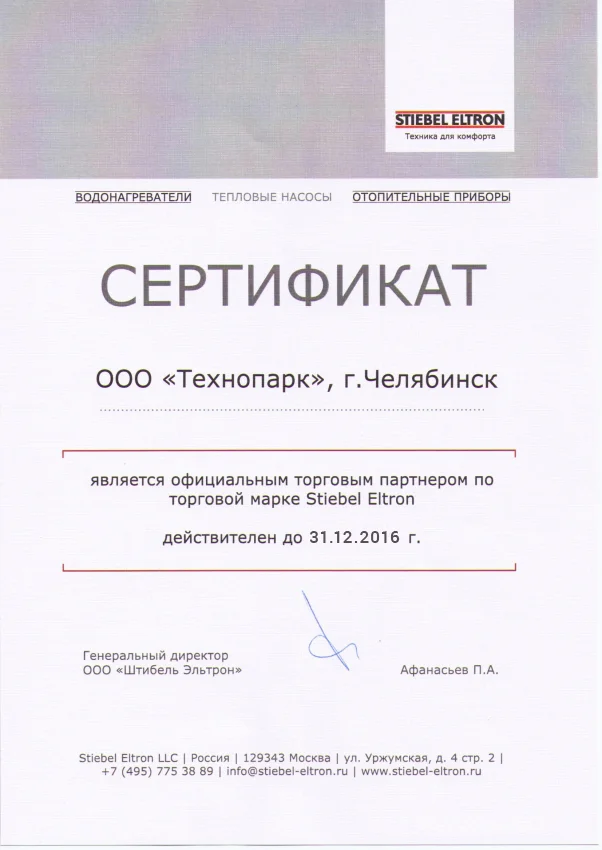 STIEBEL ELTRON
Техника для комфорта

ВОДОНАГРЕВАТЕЛИ ТЕПЛОВЫЕ НАСОСЫ ОТОПИТЕЛЬНЫЕ ПРИБОРЫ

СЕРТИФИКАТ

ООО «Технопарк», г.Челябинск

является официальным торговым партнером по торговой марке Stiebel Eltron

действителен до 31.12.2016 г.

Генеральный директор
ООО «Штибель Эльтрон»

Афанасьев П.А.

Stiebel Eltron LLC | Россия | 129343 Москва | ул. Уржумская, д. 4 стр. 2 | +7 (495) 775 38 89 | info@stiebel-eltron.ru | www.stiebel-eltron.ru